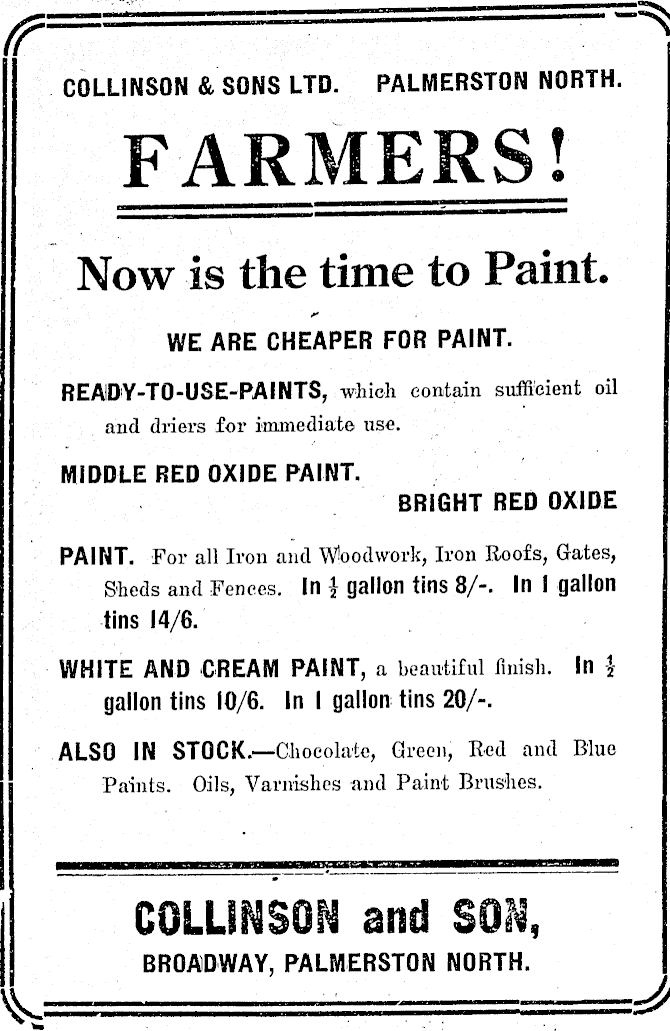 COLLINSON & SONS LTD. PALMERSTON NORTH.

FARMERS!

Now is the time to Paint.

WE ARE CHEAPER FOR PAINT.

READY-TO-USE-PAINTS, which contain sufficient oil and driers for immediate use.

MIDDLE RED OXIDE PAINT.

BRIGHT RED OXIDE

PAINT. For all Iron and Woodwork, Iron Roofs, Gates, Sheds and Fences. In $\frac{1}{2}$ gallon tins 8/-. In 1 gallon tins 14/6.

WHITE AND CREAM PAINT, a beautiful finish. In $\frac{1}{2}$ gallon tins 10/6. In 1 gallon tins 20/-.

ALSO IN STOCK.—Chocolate, Green, Red and Blue Paints. Oils, Varnishes and Paint Brushes.

COLLINSON and SON,

BROADWAY, PALMERSTON NORTH.